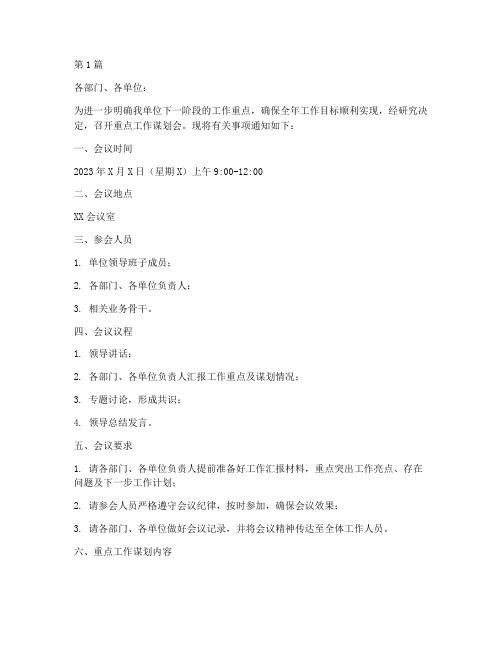 第1篇

各部门、各单位：

为进一步明确我单位下一阶段的工作重点，确保全年工作目标顺利实现，经研究决定，召开重点工作谋划会。现将有关事项通知如下：

一、会议时间

2023年X月X日（星期X）上午9:00-12:00

二、会议地点

XX会议室

三、参会人员

1. 单位领导班子成员；

2. 各部门、各单位负责人；

3. 相关业务骨干。

四、会议议程

1. 领导讲话；

2. 各部门、各单位负责人汇报工作重点及谋划情况；

3. 专题讨论，形成共识；

4. 领导总结发言。

五、会议要求

1. 请各部门、各单位负责人提前准备好工作汇报材料，重点突出工作亮点、存在问题及下一步工作计划；

2. 请参会人员严格遵守会议纪律，按时参加，确保会议效果；

3. 请各部门、各单位做好会议记录，并将会议精神传达至全体工作人员。

六、重点工作谋划内容